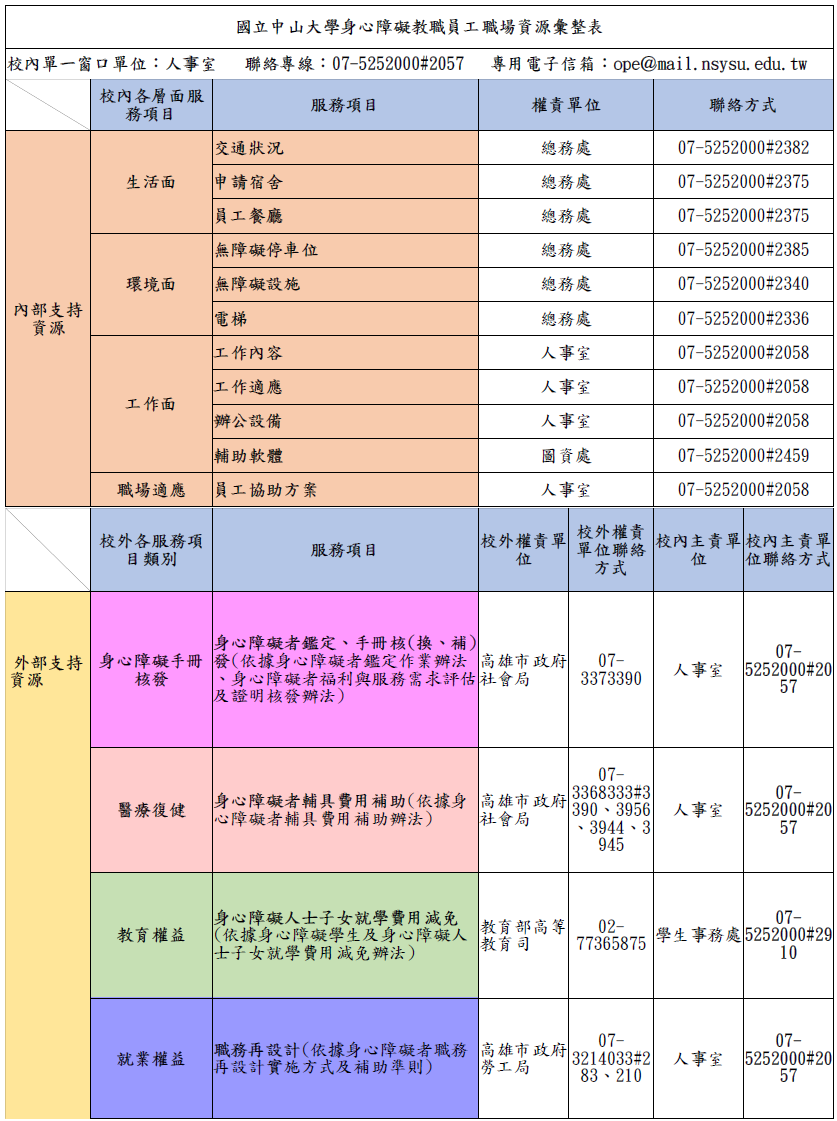 國立中山大學身心障礙教職員工職場資源彙整表

校內單一窗口單位：人事室　聯絡專線：07-5252000#2057　專用電子信箱：ope@mail.nsysu.edu.tw

| | 校內各層面服務項目 | 服務項目 | 權責單位 | 聯絡方式 |
|---|---|---|---|---|
| 內部支持資源 | 生活面 | 交通狀況 | 總務處 | 07-5252000#2382 |
| | | 申請宿舍 | 總務處 | 07-5252000#2375 |
| | | 員工餐廳 | 總務處 | 07-5252000#2375 |
| | 環境面 | 無障礙停車位 | 總務處 | 07-5252000#2385 |
| | | 無障礙設施 | 總務處 | 07-5252000#2340 |
| | | 電梯 | 總務處 | 07-5252000#2336 |
| | 工作面 | 工作內容 | 人事室 | 07-5252000#2058 |
| | | 工作適應 | 人事室 | 07-5252000#2058 |
| | | 辦公設備 | 人事室 | 07-5252000#2058 |
| | | 輔助軟體 | 圖資處 | 07-5252000#2459 |
| | 職場適應 | 員工協助方案 | 人事室 | 07-5252000#2058 |

| | 校外各服務項目類別 | 服務項目 | 校外權責單位 | 校外權責單位聯絡方式 | 校內主責單位 | 校內主責單位聯絡方式 |
|---|---|---|---|---|---|---|
| 外部支持資源 | 身心障礙手冊核發 | 身心障礙者鑑定、手冊核(換、補)發(依據身心障礙者鑑定作業辦法、身心障礙者福利與服務需求評估及證明核發辦法) | 高雄市政府社會局 | 07-3373390 | 人事室 | 07-5252000#2057 |
| | 醫療復健 | 身心障礙者輔具費用補助(依據身心障礙者輔具費用補助辦法) | 高雄市政府社會局 | 07-3368333#3390、3956、3944、3945 | 人事室 | 07-5252000#2057 |
| | 教育權益 | 身心障礙人士子女就學費用減免(依據身心障礙學生及身心障礙人士子女就學費用減免辦法) | 教育部高等教育司 | 02-77365875 | 學生事務處 | 07-5252000#2910 |
| | 就業權益 | 職務再設計(依據身心障礙者職務再設計實施方式及補助準則) | 高雄市政府勞工局 | 07-3214033#283、210 | 人事室 | 07-5252000#2057 |